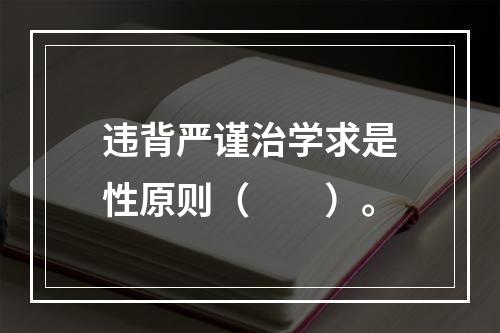 违背严谨治学求是性原则（　　）。